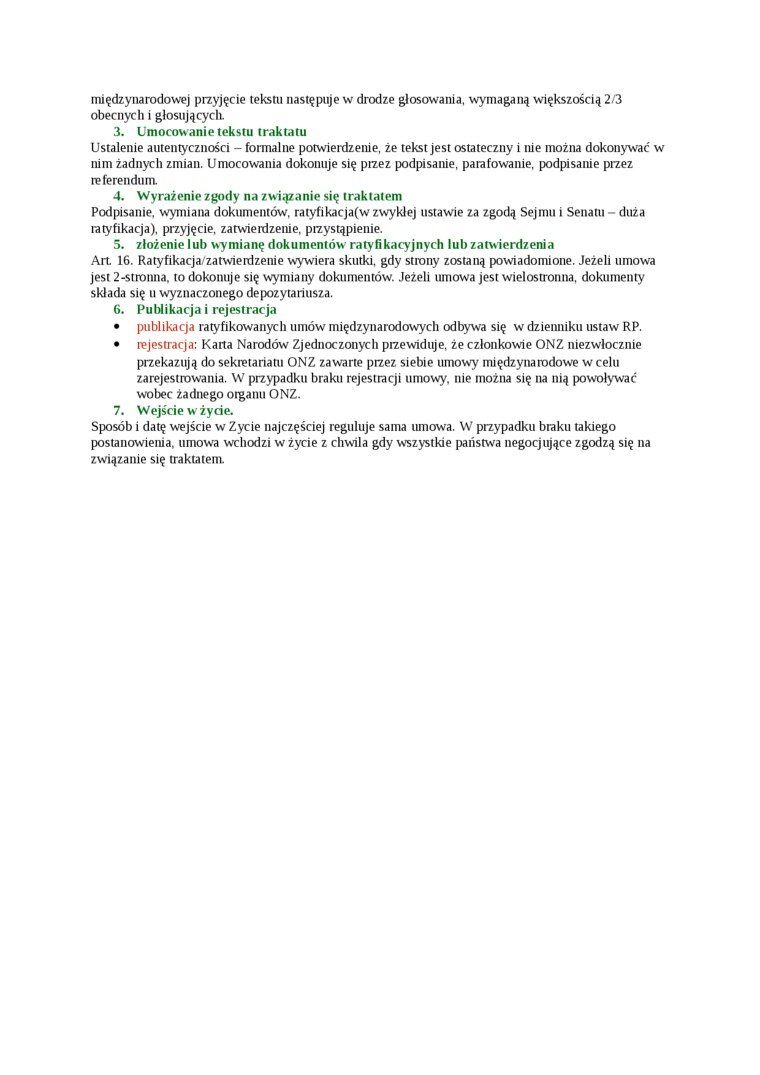 międzynarodowej przyjęcie tekstu następuje w drodze głosowania, wymaganą większością 2/3 obecnych i głosujących.

3. Umocowanie tekstu traktatu

Ustalenie autentyczności – formalne potwierdzenie, że tekst jest ostateczny i nie można dokonywać w nim żadnych zmian. Umocowania dokonuje się przez podpisanie, parafowanie, podpisanie przez referendum.

4. Wyrażenie zgody na związanie się traktatem

Podpisanie, wymiana dokumentów, ratyfikacja(w zwykłej ustawie za zgodą Sejmu i Senatu – duża ratyfikacja), przyjęcie, zatwierdzenie, przystąpienie.

5. złożenie lub wymianę dokumentów ratyfikacyjnych lub zatwierdzenia

Art. 16. Ratyfikacja/zatwierdzenie wywiera skutki, gdy strony zostaną powiadomione. Jeżeli umowa jest 2-stronna, to dokonuje się wymiany dokumentów. Jeżeli umowa jest wielostronna, dokumenty składa się u wyznaczonego depozytariusza.

6. Publikacja i rejestracja

• publikacja ratyfikowanych umów międzynarodowych odbywa się w dzienniku ustaw RP.
• rejestracja: Karta Narodów Zjednoczonych przewiduje, że członkowie ONZ niezwłocznie przekazują do sekretariatu ONZ zawarte przez siebie umowy międzynarodowe w celu zarejestrowania. W przypadku braku rejestracji umowy, nie można się na nią powoływać wobec żadnego organu ONZ.

7. Wejście w życie.

Sposób i datę wejście w Zycie najczęściej reguluje sama umowa. W przypadku braku takiego postanowienia, umowa wchodzi w życie z chwila gdy wszystkie państwa negocjujące zgodzą się na związanie się traktatem.